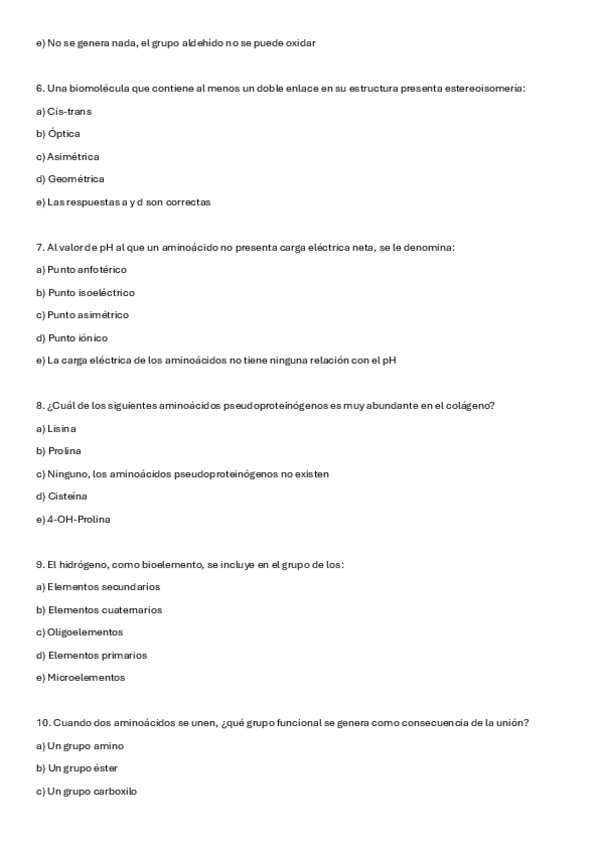 e) No se genera nada, el grupo aldehído no se puede oxidar

6. Una biomolécula que contiene al menos un doble enlace en su estructura presenta estereoisomería:

a) Cis-trans

b) Óptica

c) Asimétrica

d) Geométrica

e) Las respuestas a y d son correctas

7. Al valor de pH al que un aminoácido no presenta carga eléctrica neta, se le denomina:

a) Punto anfotérico

b) Punto isoeléctrico

c) Punto asimétrico

d) Punto iónico

e) La carga eléctrica de los aminoácidos no tiene ninguna relación con el pH

8. ¿Cuál de los siguientes aminoácidos pseudoproteinógenos es muy abundante en el colágeno?

a) Lisina

b) Prolina

c) Ninguno, los aminoácidos pseudoproteinógenos no existen

d) Cisteína

e) 4-OH-Prolina

9. El hidrógeno, como bioelemento, se incluye en el grupo de los:

a) Elementos secundarios

b) Elementos cuaternarios

c) Oligoelementos

d) Elementos primarios

e) Microelementos

10. Cuando dos aminoácidos se unen, ¿qué grupo funcional se genera como consecuencia de la unión?

a) Un grupo amino

b) Un grupo éster

c) Un grupo carboxilo